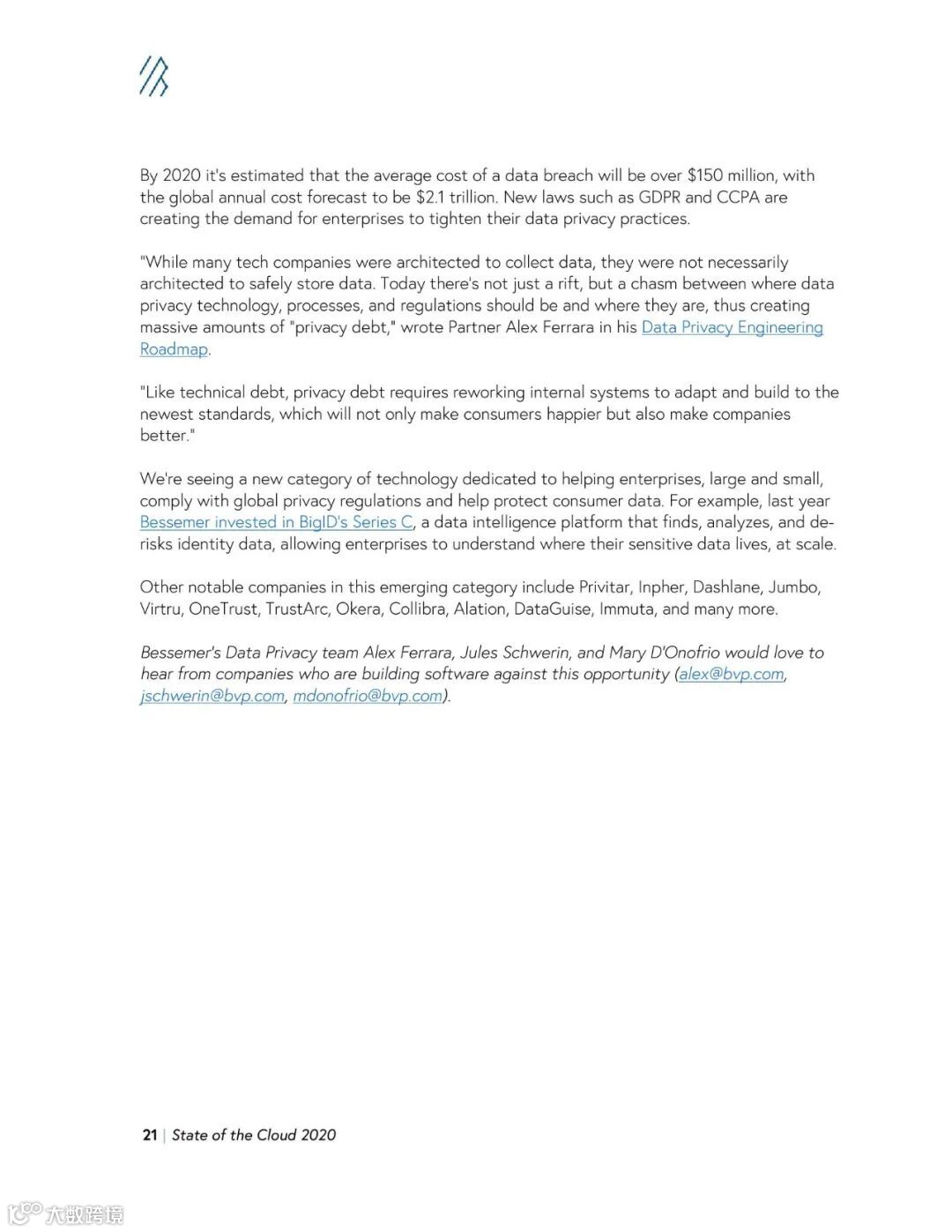 By 2020 it's estimated that the average cost of a data breach will be over $150 million, with the global annual cost forecast to be $2.1 trillion. New laws such as GDPR and CCPA are creating the demand for enterprises to tighten their data privacy practices.

"While many tech companies were architected to collect data, they were not necessarily architected to safely store data. Today there's not just a rift, but a chasm between where data privacy technology, processes, and regulations should be and where they are, thus creating massive amounts of "privacy debt," wrote Partner Alex Ferrara in his Data Privacy Engineering Roadmap.

"Like technical debt, privacy debt requires reworking internal systems to adapt and build to the newest standards, which will not only make consumers happier but also make companies better."

We're seeing a new category of technology dedicated to helping enterprises, large and small, comply with global privacy regulations and help protect consumer data. For example, last year Bessemer invested in BigID's Series C, a data intelligence platform that finds, analyzes, and de-risks identity data, allowing enterprises to understand where their sensitive data lives, at scale.

Other notable companies in this emerging category include Privitar, Inpher, Dashlane, Jumbo, Virtru, OneTrust, TrustArc, Okera, Collibra, Alation, DataGuise, Immuta, and many more.

Bessemer's Data Privacy team Alex Ferrara, Jules Schwerin, and Mary D'Onofrio would love to hear from companies who are building software against this opportunity (alex@bvp.com, jschwerin@bvp.com, mdonofrio@bvp.com).

21 | State of the Cloud 2020

大数跨境